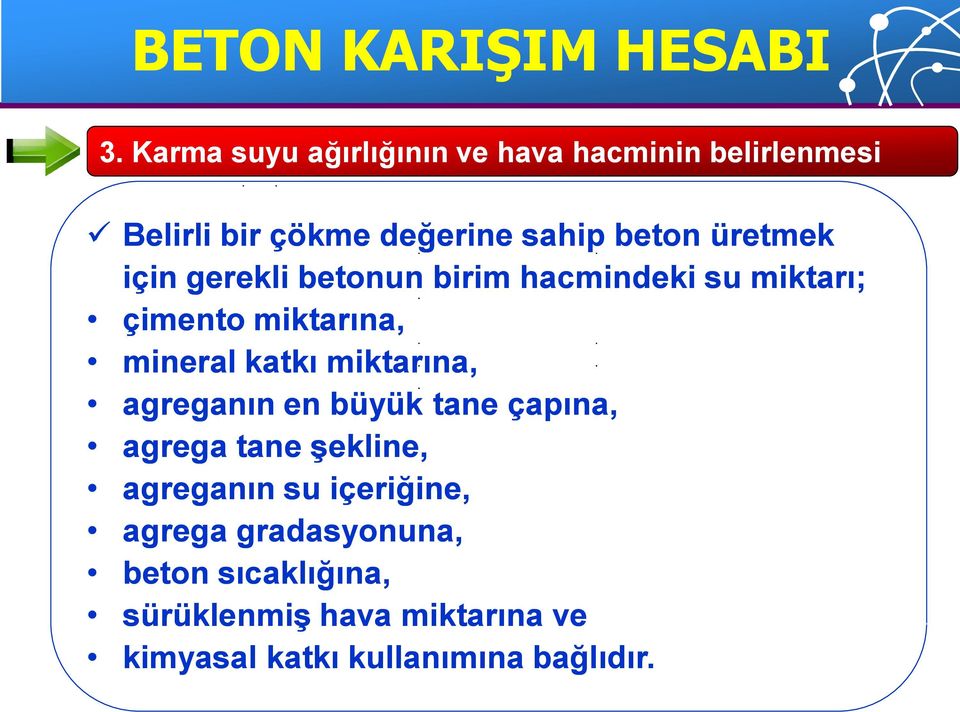 BETON KARIŞIM HESABI

3. Karma suyu ağırlığının ve hava hacminin belirlenmesi

✓ Belirli bir çökme değerine sahip beton üretmek için gerekli betonun birim hacmindeki su miktarı;
• çimento miktarına,
• mineral katkı miktarına,
• agreganın en büyük tane çapına,
• agrega tane şekline,
• agreganın su içeriğine,
• agrega gradasyonuna,
• beton sıcaklığına,
• sürüklenmiş hava miktarına ve
• kimyasal katkı kullanımına bağlıdır.